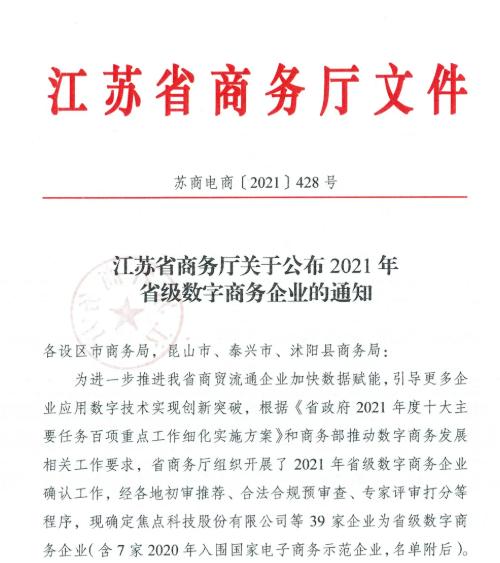 江苏省商务厅文件

苏商电商〔2021〕428号

江苏省商务厅关于公布2021年省级数字商务企业的通知

各设区市商务局，昆山市、泰兴市、沭阳县商务局：

为进一步推进我省商贸流通企业加快数据赋能，引导更多企业应用数字技术实现创新突破，根据《省政府2021年度十大主要任务百项重点工作细化实施方案》和商务部推动数字商务发展相关工作要求，省商务厅组织开展了2021年省级数字商务企业确认工作，经各地初审推荐、合法合规预审查、专家评审打分等程序，现确定焦点科技股份有限公司等39家企业为省级数字商务企业（含7家2020年入围国家电子商务示范企业，名单附后）。